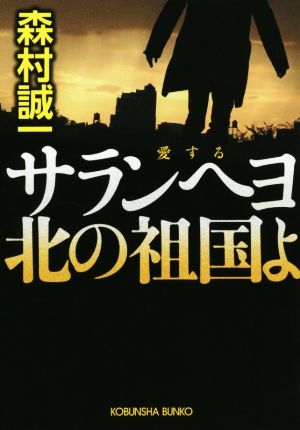 森村誠一

愛する
サランヘヨ
北の祖国よ

KOBUNSHA BUNKO